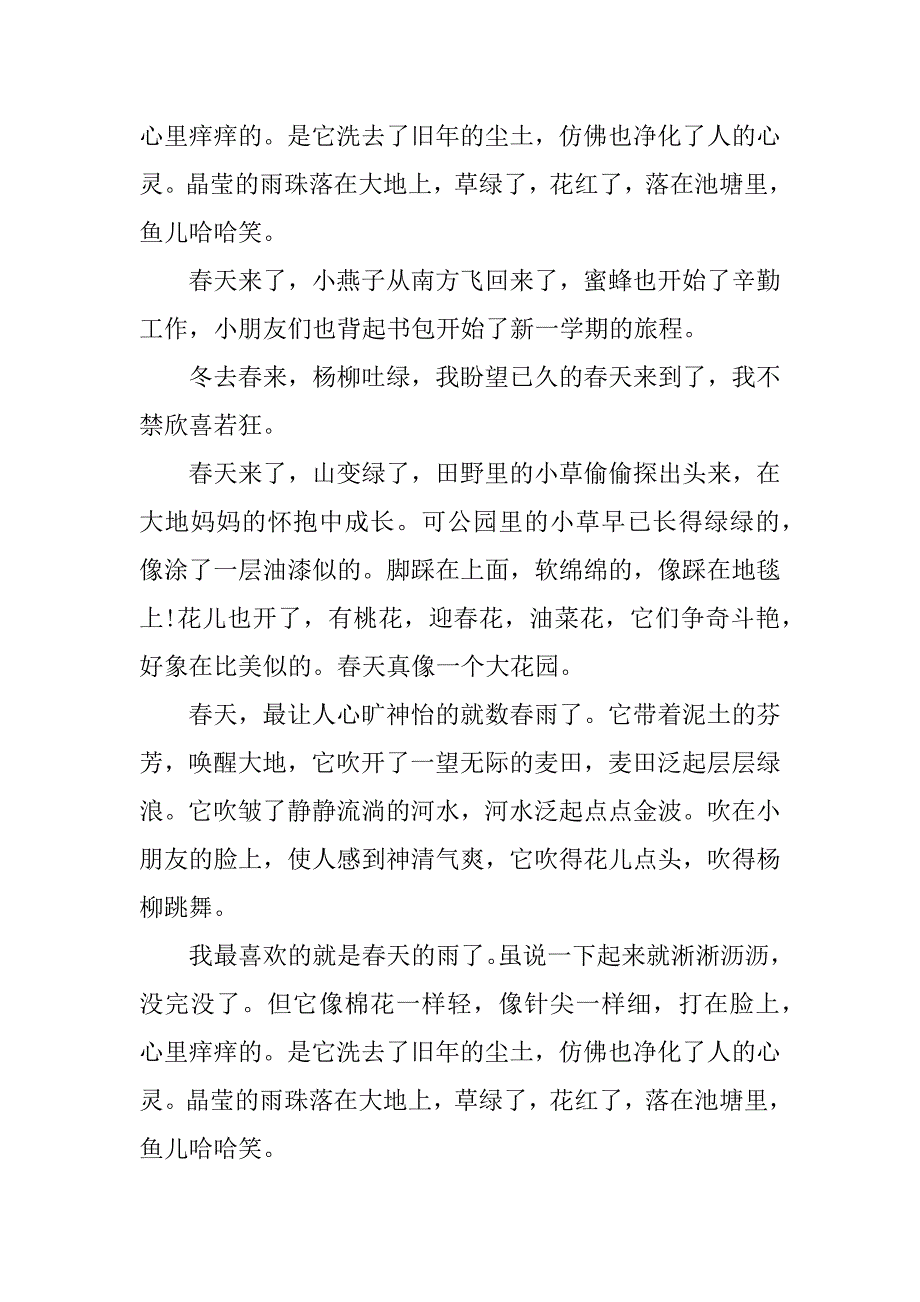 心里痒痒的。是它洗去了旧年的尘土，仿佛也净化了人的心灵。晶莹的雨珠落在大地上，草绿了，花红了，落在池塘里，鱼儿哈哈笑。

春天来了，小燕子从南方飞回来了，蜜蜂也开始了辛勤工作，小朋友们也背起书包开始了新一学期的旅程。

冬去春来，杨柳吐绿，我盼望已久的春天来到了，我不禁欣喜若狂。

春天来了，山变绿了，田野里的小草偷偷探出头来，在大地妈妈的怀抱中成长。可公园里的小草早已长得绿绿的，像涂了一层油漆似的。脚踩在上面，软绵绵的，像踩在地毯上!花儿也开了，有桃花，迎春花，油菜花，它们争奇斗艳，好象在比美似的。春天真像一个大花园。

春天，最让人心旷神怡的就数春雨了。它带着泥土的芬芳，唤醒大地，它吹开了一望无际的麦田，麦田泛起层层绿浪。它吹皱了静静流淌的河水，河水泛起点点金波。吹在小朋友的脸上，使人感到神清气爽，它吹得花儿点头，吹得杨柳跳舞。

我最喜欢的就是春天的雨了。虽说一下起来就淅淅沥沥，没完没了。但它像棉花一样轻，像针尖一样细，打在脸上，心里痒痒的。是它洗去了旧年的尘土，仿佛也净化了人的心灵。晶莹的雨珠落在大地上，草绿了，花红了，落在池塘里，鱼儿哈哈笑。